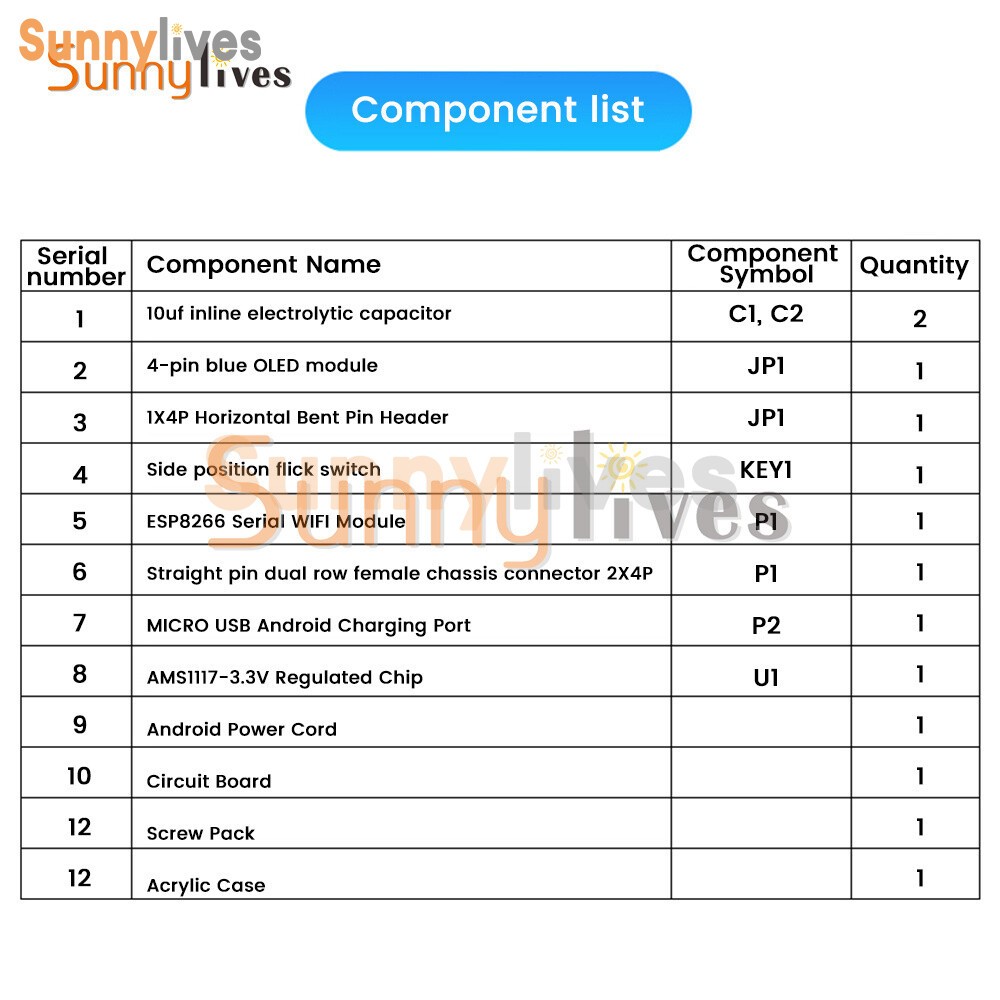 Sunnylives
Sunnylives

Component list

| Serial number | Component Name | Component Symbol | Quantity |
|---|---|---|---|
| 1 | 10uf inline electrolytic capacitor | C1, C2 | 2 |
| 2 | 4-pin blue OLED module | JP1 | 1 |
| 3 | 1X4P Horizontal Bent Pin Header | JP1 | 1 |
| 4 | Side position flick switch | KEY1 | 1 |
| 5 | ESP8266 Serial WIFI Module | P1 | 1 |
| 6 | Straight pin dual row female chassis connector 2X4P | P1 | 1 |
| 7 | MICRO USB Android Charging Port | P2 | 1 |
| 8 | AMS1117-3.3V Regulated Chip | U1 | 1 |
| 9 | Android Power Cord | | 1 |
| 10 | Circuit Board | | 1 |
| 12 | Screw Pack | | 1 |
| 12 | Acrylic Case | | 1 |

Sunnylives